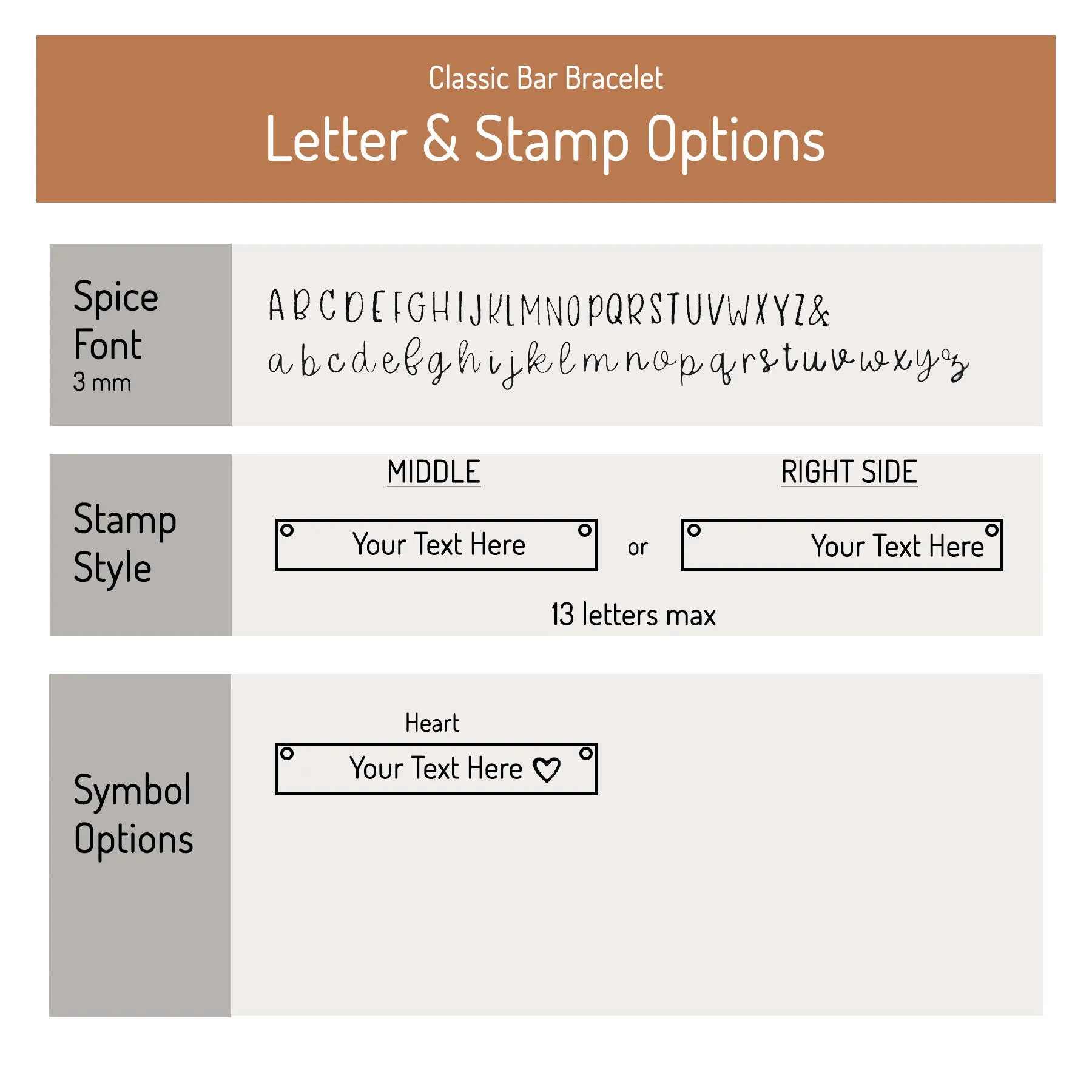 Classic Bar Bracelet
Letter & Stamp Options

Spice Font
3 mm

ABCDEFGHIJKLMNOPQRSTUVWXYZ&
abcdefghijklmnopqrstuvwxyz

Stamp Style

MIDDLE

Your Text Here

or

RIGHT SIDE

Your Text Here

13 letters max

Symbol Options

Heart

Your Text Here ♡